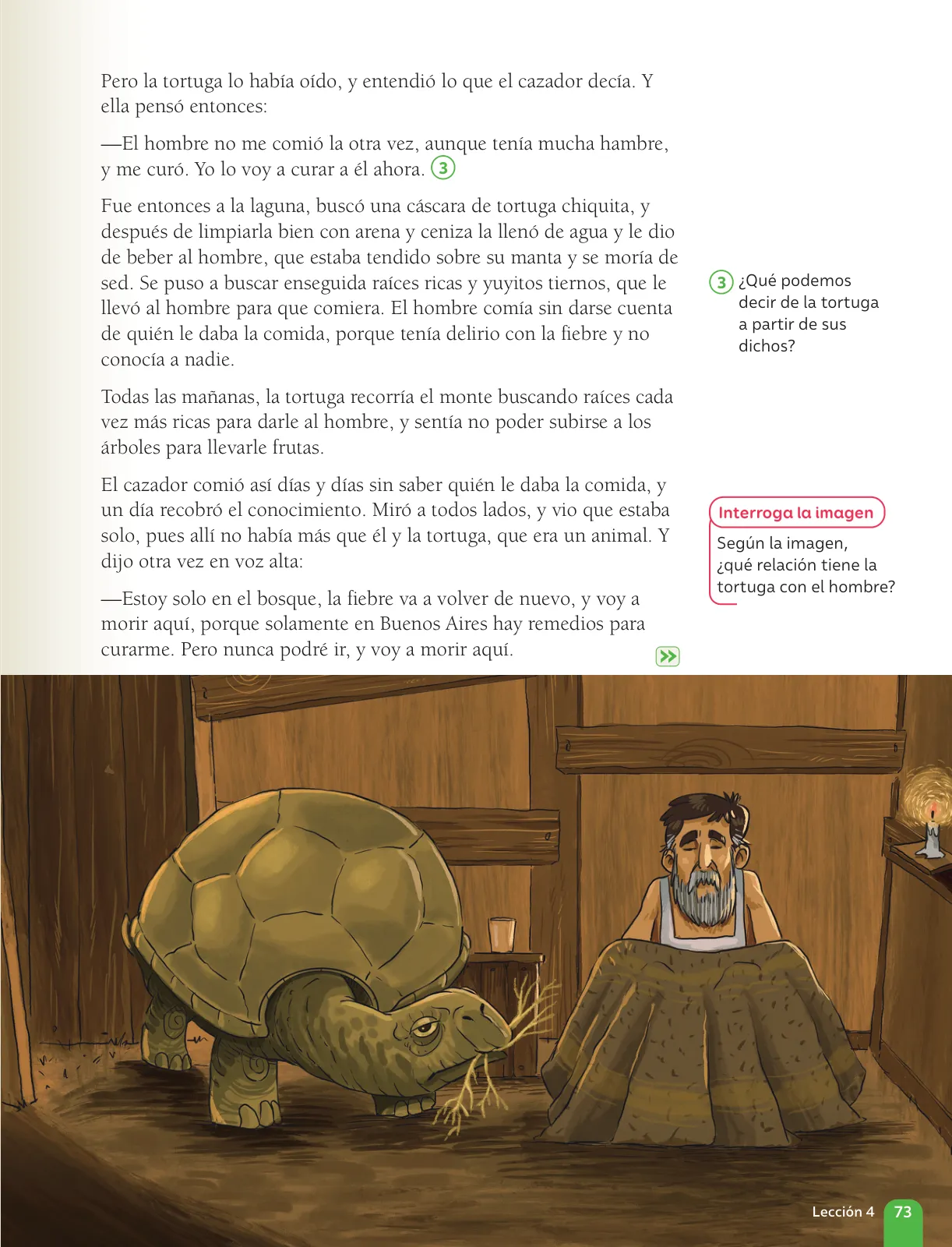 Pero la tortuga lo había oído, y entendió lo que el cazador decía. Y ella pensó entonces:

—El hombre no me comió la otra vez, aunque tenía mucha hambre, y me curó. Yo lo voy a curar a él ahora. 3

Fue entonces a la laguna, buscó una cáscara de tortuga chiquita, y después de limpiarla bien con arena y ceniza la llenó de agua y le dio de beber al hombre, que estaba tendido sobre su manta y se moría de sed. Se puso a buscar enseguida raíces ricas y yuyitos tiernos, que le llevó al hombre para que comiera. El hombre comía sin darse cuenta de quién le daba la comida, porque tenía delirio con la fiebre y no conocía a nadie.

Todas las mañanas, la tortuga recorría el monte buscando raíces cada vez más ricas para darle al hombre, y sentía no poder subirse a los árboles para llevarle frutas.

El cazador comió así días y días sin saber quién le daba la comida, y un día recobró el conocimiento. Miró a todos lados, y vio que estaba solo, pues allí no había más que él y la tortuga, que era un animal. Y dijo otra vez en voz alta:

—Estoy solo en el bosque, la fiebre va a volver de nuevo, y voy a morir aquí, porque solamente en Buenos Aires hay remedios para curarme. Pero nunca podré ir, y voy a morir aquí.

3 ¿Qué podemos decir de la tortuga a partir de sus dichos?

Interroga la imagen
Según la imagen, ¿qué relación tiene la tortuga con el hombre?

Lección 4 73